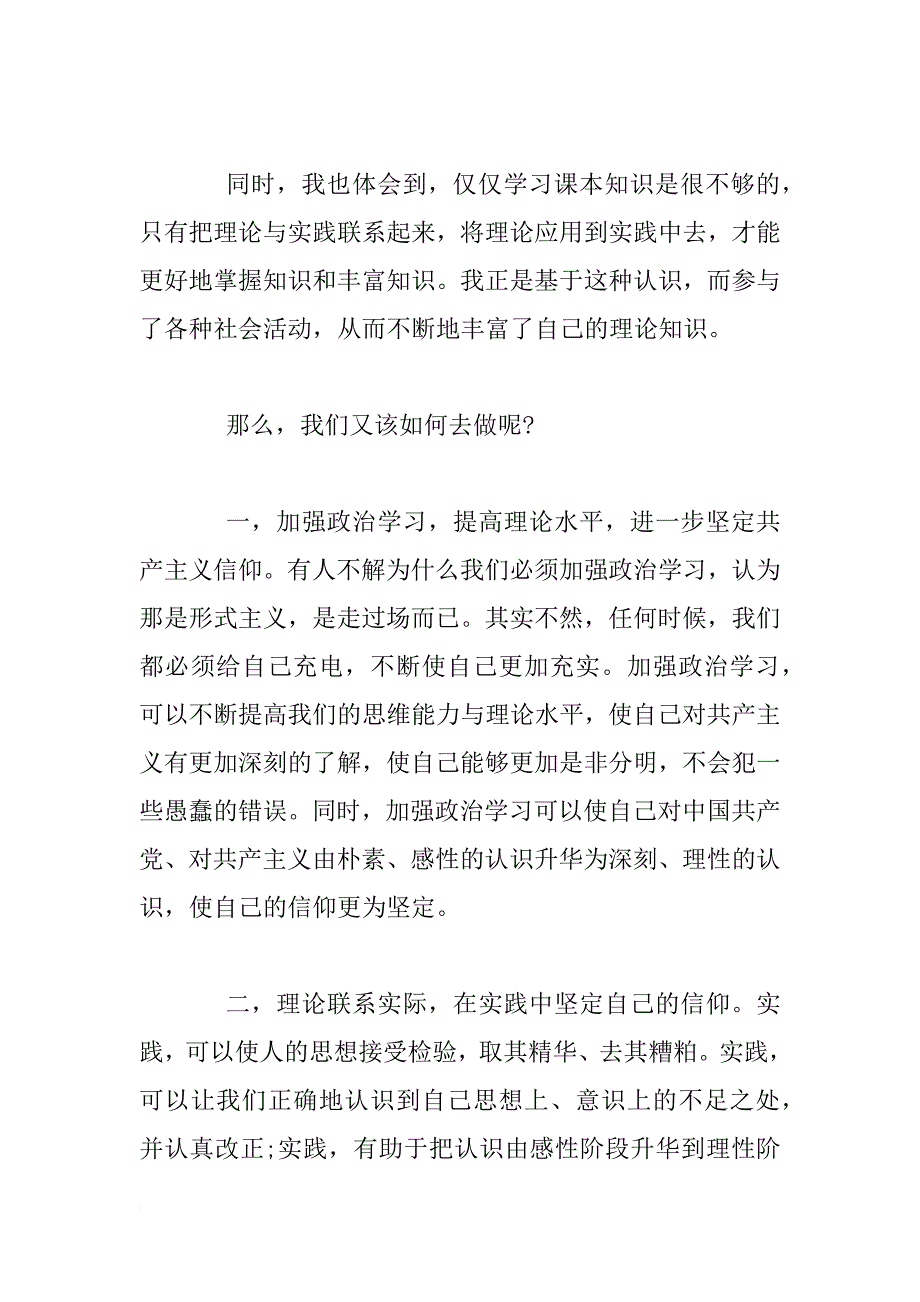 同时，我也体会到，仅仅学习课本知识是很不够的，只有把理论与实践联系起来，将理论应用到实践中去，才能更好地掌握知识和丰富知识。我正是基于这种认识，而参与了各种社会活动，从而不断地丰富了自己的理论知识。

那么，我们又该如何去做呢?

一，加强政治学习，提高理论水平，进一步坚定共产主义信仰。有人不解为什么我们必须加强政治学习，认为那是形式主义，是走过场而已。其实不然，任何时候，我们都必须给自己充电，不断使自己更加充实。加强政治学习，可以不断提高我们的思维能力与理论水平，使自己对共产主义有更加深刻的了解，使自己能够更加是非分明，不会犯一些愚蠢的错误。同时，加强政治学习可以使自己对中国共产党、对共产主义由朴素、感性的认识升华为深刻、理性的认识，使自己的信仰更为坚定。

二，理论联系实际，在实践中坚定自己的信仰。实践，可以使人的思想接受检验，取其精华、去其糟粕。实践，可以让我们正确地认识到自己思想上、意识上的不足之处，并认真改正;实践，有助于把认识由感性阶段升华到理性阶